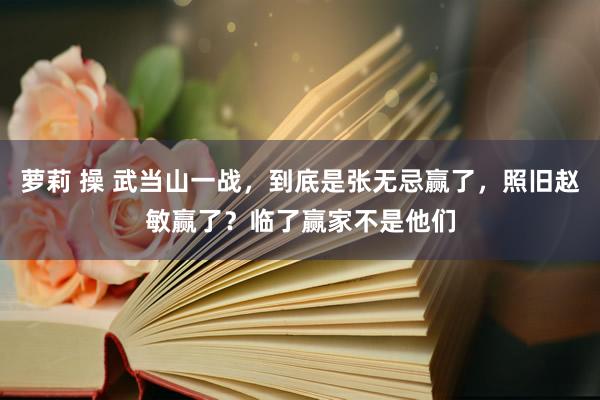 萝莉 操 武当山一战，到底是张无忌赢了，照旧赵敏赢了？临了赢家不是他们